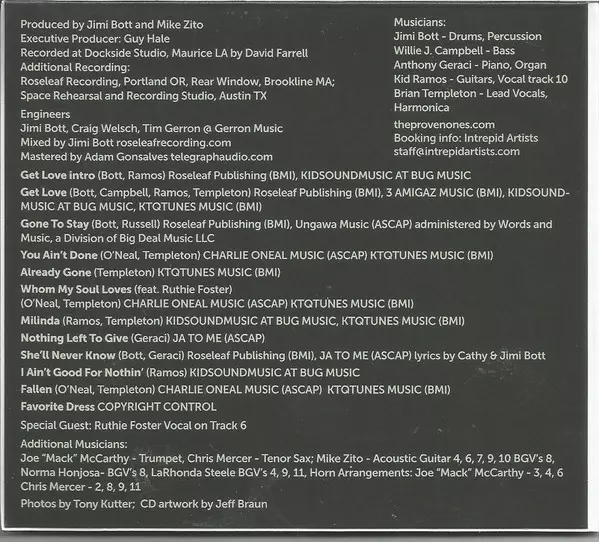 Produced by Jimi Bott and Mike Zito
Executive Producer: Guy Hale
Recorded at Dockside Studio, Maurice LA by David Farrell
Additional Recording:
Roseleaf Recording, Portland OR, Rear Window, Brookline MA;
Space Rehearsal and Recording Studio, Austin TX

Engineers
Jimi Bott, Craig Welsch, Tim Gerron @ Gerron Music
Mixed by Jimi Bott roseleafrecording.com
Mastered by Adam Gonsalves telegraphaudio.com

Musicians:
Jimi Bott - Drums, Percussion
Willie J. Campbell - Bass
Anthony Geraci - Piano, Organ
Kid Ramos - Guitars, Vocal track 10
Brian Templeton - Lead Vocals, Harmonica

theprovenones.com
Booking info: Intrepid Artists
staff@intrepidartists.com

Get Love intro (Bott, Ramos) Roseleaf Publishing (BMI), KIDSOUNDMUSIC AT BUG MUSIC

Get Love (Bott, Campbell, Ramos, Templeton) Roseleaf Publishing (BMI), 3 AMIGAZ MUSIC (BMI), KIDSOUNDMUSIC AT BUG MUSIC, KTQTUNES MUSIC (BMI)

Gone To Stay (Bott, Russell) Roseleaf Publishing (BMI), Ungawa Music (ASCAP) administered by Words and Music, a Division of Big Deal Music LLC

You Ain't Done (O'Neal, Templeton) CHARLIE ONEAL MUSIC (ASCAP) KTQTUNES MUSIC (BMI)

Already Gone (Templeton) KTQTUNES MUSIC (BMI)

Whom My Soul Loves (feat. Ruthie Foster)
(O'Neal, Templeton) CHARLIE ONEAL MUSIC (ASCAP) KTQTUNES MUSIC (BMI)

Milinda (Ramos, Templeton) KIDSOUNDMUSIC AT BUG MUSIC, KTQTUNES MUSIC (BMI)

Nothing Left To Give (Geraci) JA TO ME (ASCAP)

She'll Never Know (Bott, Geraci) Roseleaf Publishing (BMI), JA TO ME (ASCAP) lyrics by Cathy & Jimi Bott

I Ain't Good For Nothin' (Ramos) KIDSOUNDMUSIC AT BUG MUSIC

Fallen (O'Neal, Templeton) CHARLIE ONEAL MUSIC (ASCAP) KTQTUNES MUSIC (BMI)

Favorite Dress COPYRIGHT CONTROL

Special Guest: Ruthie Foster Vocal on Track 6

Additional Musicians:
Joe "Mack" McCarthy - Trumpet, Chris Mercer - Tenor Sax; Mike Zito - Acoustic Guitar 4, 6, 7, 9, 10 BGV's 8, Norma Honjosa- BGV's 8, LaRhonda Steele BGV's 4, 9, 11, Horn Arrangements: Joe "Mack" McCarthy - 3, 4, 6 Chris Mercer - 2, 8, 9, 11

Photos by Tony Kutter; CD artwork by Jeff Braun